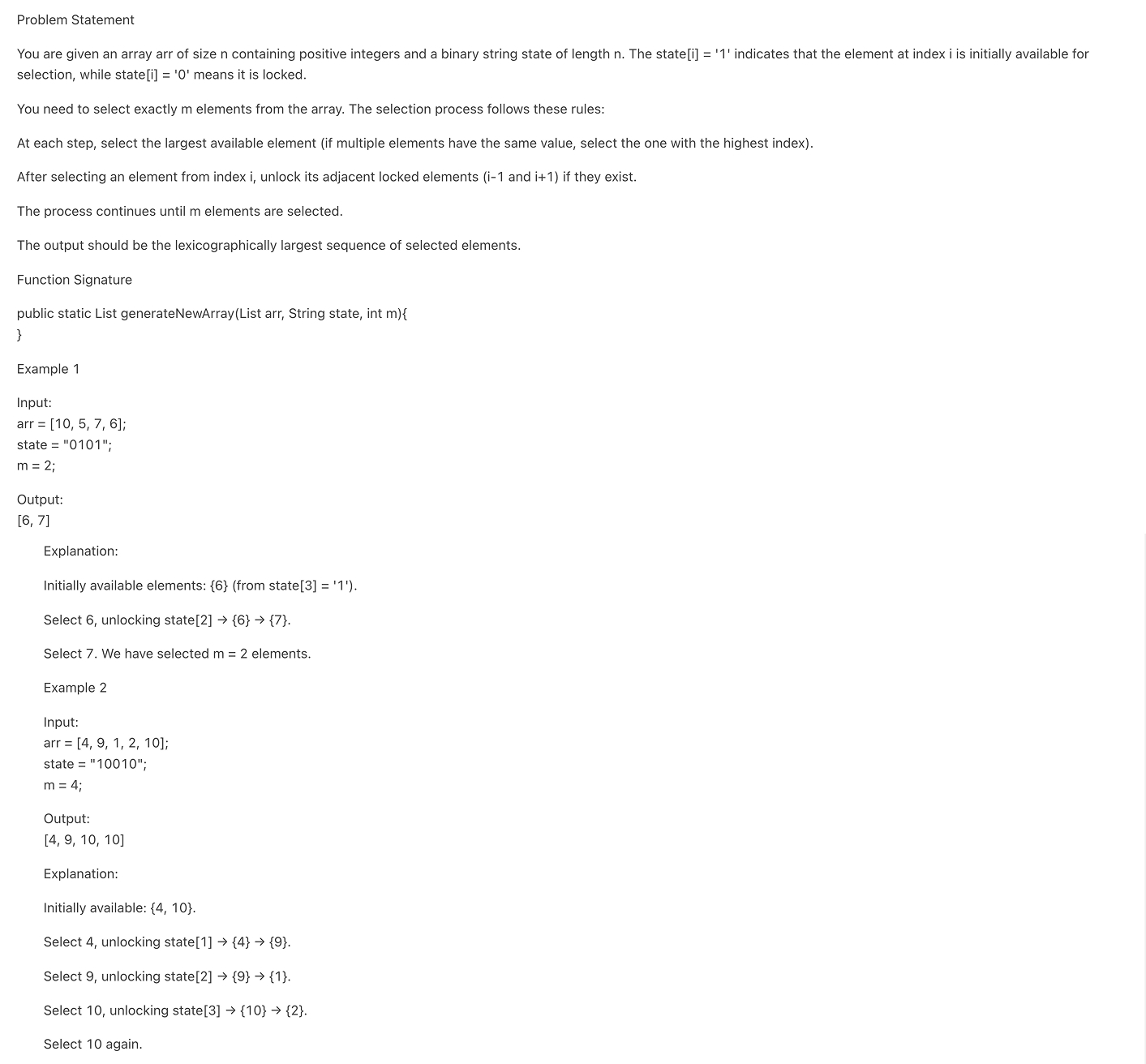 Problem Statement

You are given an array arr of size n containing positive integers and a binary string state of length n. The state[i] = '1' indicates that the element at index i is initially available for selection, while state[i] = '0' means it is locked.

You need to select exactly m elements from the array. The selection process follows these rules:

At each step, select the largest available element (if multiple elements have the same value, select the one with the highest index).

After selecting an element from index i, unlock its adjacent locked elements (i-1 and i+1) if they exist.

The process continues until m elements are selected.

The output should be the lexicographically largest sequence of selected elements.

Function Signature

public static List generateNewArray(List arr, String state, int m){
}

Example 1

Input:
arr = [10, 5, 7, 6];
state = "0101";
m = 2;

Output:
[6, 7]

Explanation:

Initially available elements: {6} (from state[3] = '1').

Select 6, unlocking state[2] → {6} → {7}.

Select 7. We have selected m = 2 elements.

Example 2

Input:
arr = [4, 9, 1, 2, 10];
state = "10010";
m = 4;

Output:
[4, 9, 10, 10]

Explanation:

Initially available: {4, 10}.

Select 4, unlocking state[1] → {4} → {9}.

Select 9, unlocking state[2] → {9} → {1}.

Select 10, unlocking state[3] → {10} → {2}.

Select 10 again.